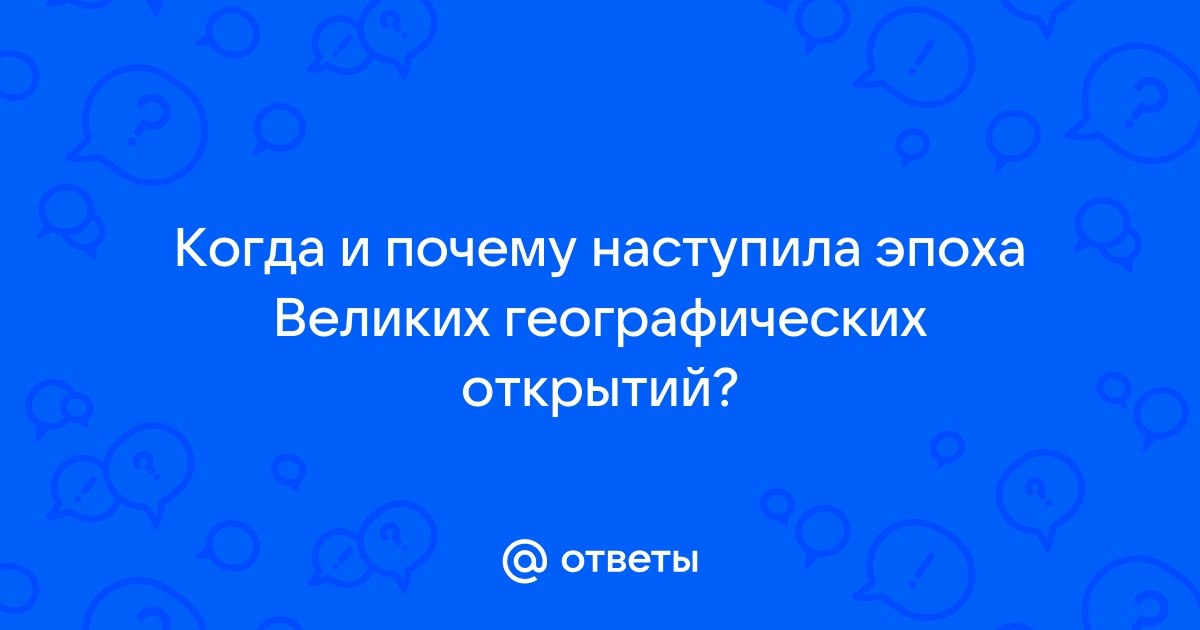 Когда и почему наступила эпоха Великих географических открытий?

@ ответы